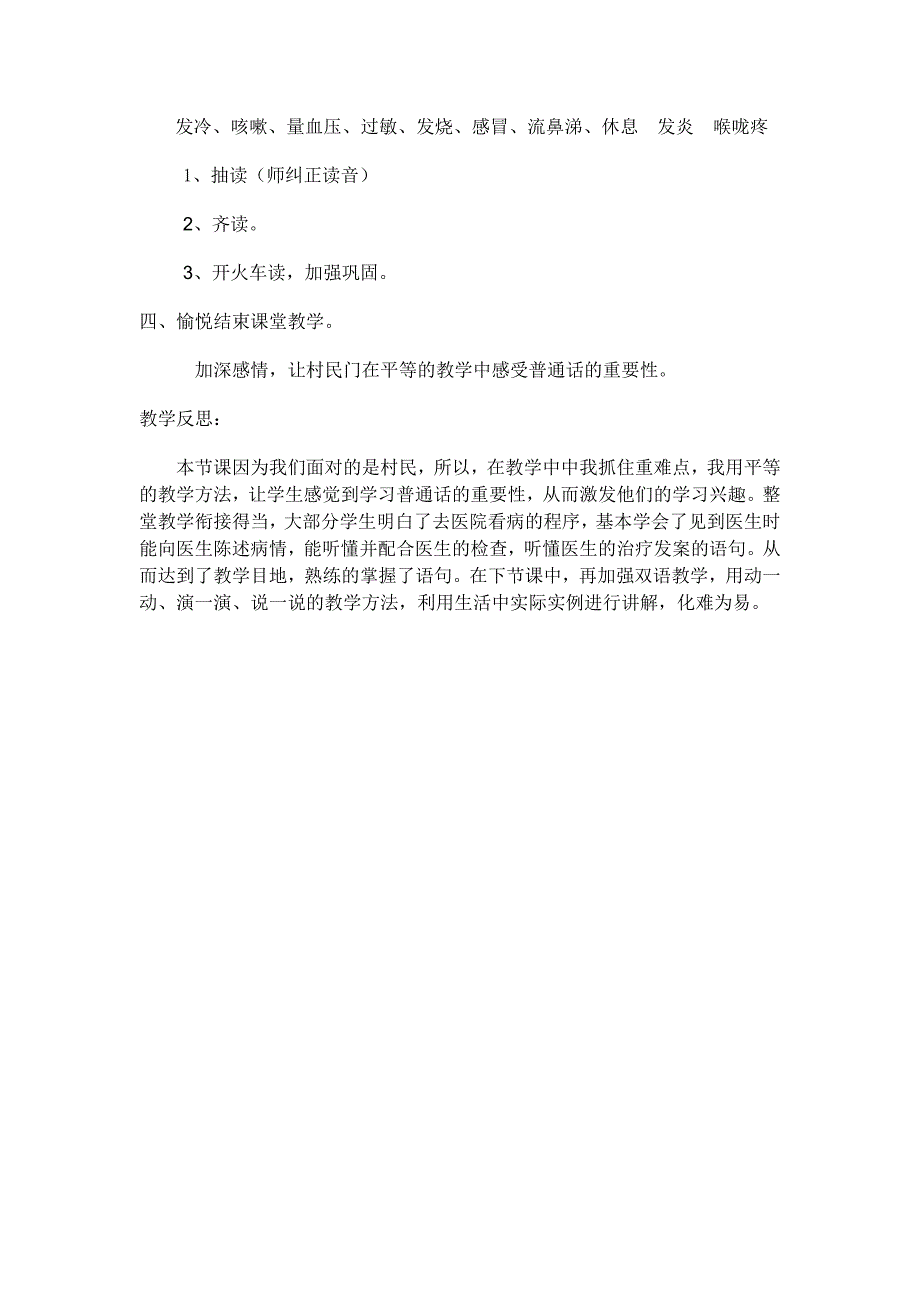 发冷、咳嗽、量血压、过敏、发烧、感冒、流鼻涕、休息 发炎 喉咙疼

1、抽读（师纠正读音）

2、齐读。

3、开火车读，加强巩固。

四、愉悦结束课堂教学。

加深感情，让村民门在平等的教学中感受普通话的重要性。

教学反思：

本节课因为我们面对的是村民，所以，在教学中中我抓住重难点，我用平等的教学方法，让学生感觉到学习普通话的重要性，从而激发他们的学习兴趣。整堂教学衔接得当，大部分学生明白了去医院看病的程序，基本学会了见到医生时能向医生陈述病情，能听懂并配合医生的检查，听懂医生的治疗发案的语句。从而达到了教学目地，熟练的掌握了语句。在下节课中，再加强双语教学，用动一动、演一演、说一说的教学方法，利用生活中实际实例进行讲解，化难为易。